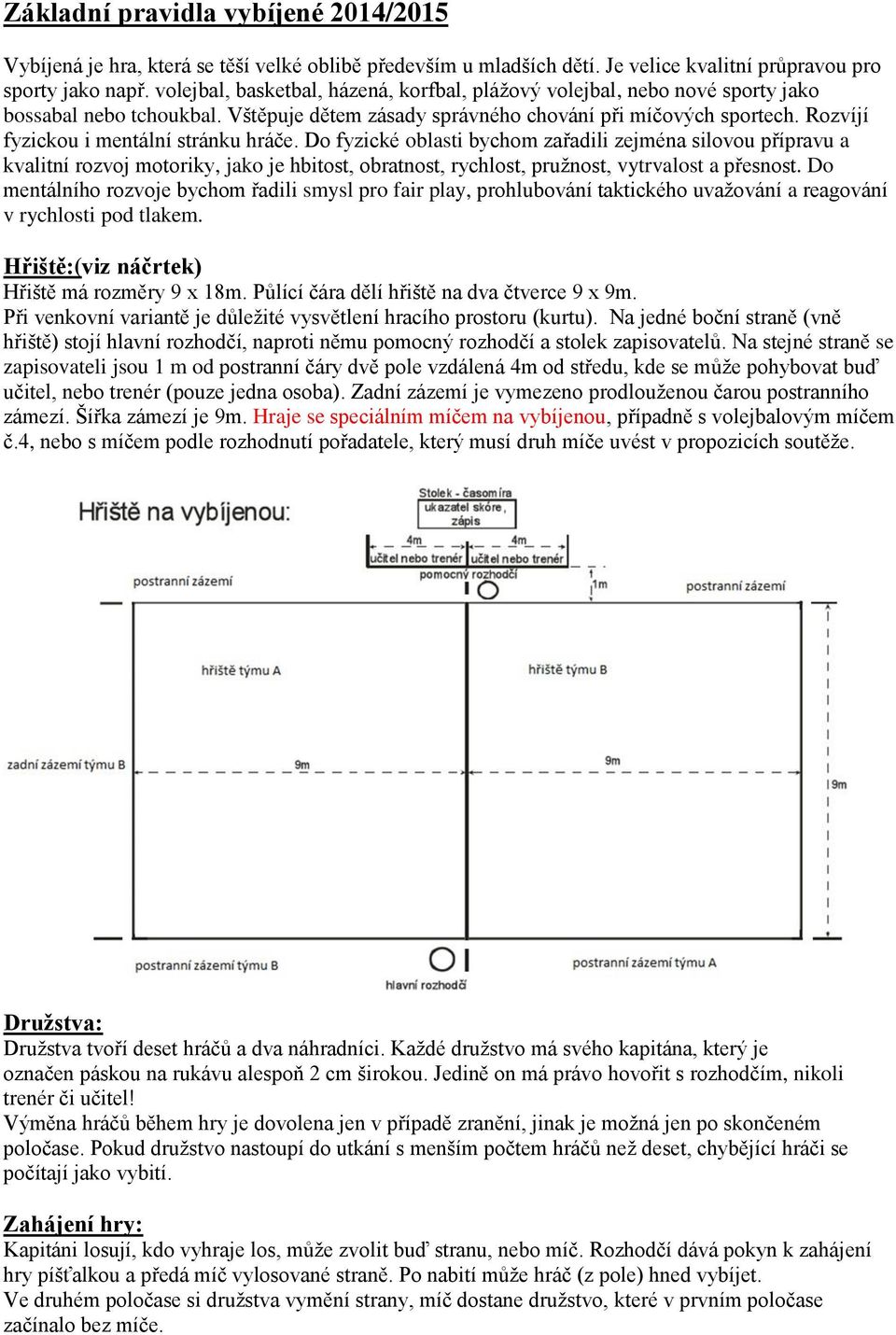 Základní pravidla vybíjené 2014/2015

Vybíjená je hra, která se těší velké oblibě především u mladších dětí. Je velice kvalitní průpravou pro sporty jako např. volejbal, basketbal, házená, korfbal, plážový volejbal, nebo nové sporty jako bossabal nebo tchoukbal. Vštěpuje dětem zásady správného chování při míčových sportech. Rozvíjí fyzickou i mentální stránku hráče. Do fyzické oblasti bychom zařadili zejména silovou přípravu a kvalitní rozvoj motoriky, jako je hbitost, obratnost, rychlost, pružnost, vytrvalost a přesnost. Do mentálního rozvoje bychom řadili smysl pro fair play, prohlubování taktického uvažování a reagování v rychlosti pod tlakem.

Hřiště:(viz náčrtek)
Hřiště má rozměry 9 x 18m. Půlící čára dělí hřiště na dva čtverce 9 x 9m.
Při venkovní variantě je důležité vysvětlení hracího prostoru (kurtu). Na jedné boční straně (vně hřiště) stojí hlavní rozhodčí, naproti němu pomocný rozhodčí a stolek zapisovatelů. Na stejné straně se zapisovateli jsou 1 m od postranní čáry dvě pole vzdálená 4m od středu, kde se může pohybovat buď učitel, nebo trenér (pouze jedna osoba). Zadní zázemí je vymezeno prodlouženou čarou postranního zámezí. Šířka zámezí je 9m. Hraje se speciálním míčem na vybíjenou, případně s volejbalovým míčem č.4, nebo s míčem podle rozhodnutí pořadatele, který musí druh míče uvést v propozicích soutěže.

Hřiště na vybíjenou:
Stolek - časomíra
ukazatel skóre, zápis
4m
4m
učitel nebo trenér
učitel nebo trenér
pomocný rozhodčí
1m
postranní zázemí
postranní zázemí
hřiště týmu A
hřiště týmu B
zadní zázemí týmu B
9m
9m
9m
postranní zázemí týmu B
postranní zázemí týmu A
hlavní rozhodčí

Družstva:
Družstva tvoří deset hráčů a dva náhradníci. Každé družstvo má svého kapitána, který je označen páskou na rukávu alespoň 2 cm širokou. Jedině on má právo hovořit s rozhodčím, nikoli trenér či učitel!
Výměna hráčů během hry je dovolena jen v případě zranění, jinak je možná jen po skončeném poločase. Pokud družstvo nastoupí do utkání s menším počtem hráčů než deset, chybějící hráči se počítají jako vybití.

Zahájení hry:
Kapitáni losují, kdo vyhraje los, může zvolit buď stranu, nebo míč. Rozhodčí dává pokyn k zahájení hry píšťalkou a předá míč vylosované straně. Po nabití může hráč (z pole) hned vybíjet.
Ve druhém poločase si družstva vymění strany, míč dostane družstvo, které v prvním poločase začínalo bez míče.